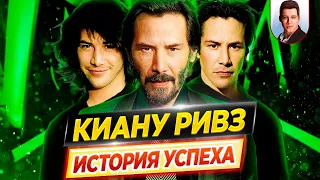 КИАНУ РИВЗ
ИСТОРИЯ УСПЕХА